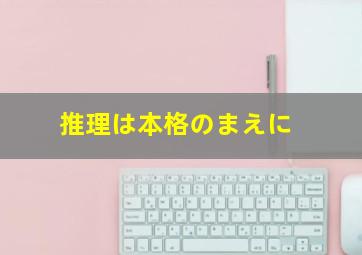 推理は本格のまえに